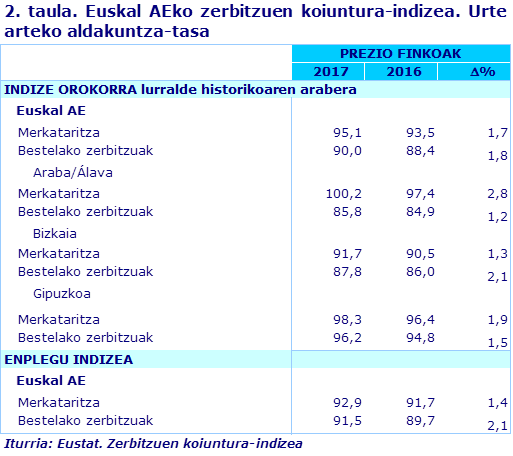 2. taula. Euskal AEko zerbitzuen koiuntura-indizea. Urte arteko aldakuntza-tasa

| | PREZIO FINKOAK | | |
|---|---|---|---|
| | 2017 | 2016 | Δ% |
| INDIZE OROKORRA lurralde historikoaren arabera | | | |
| Euskal AE | | | |
| Merkataritza | 95,1 | 93,5 | 1,7 |
| Bestelako zerbitzuak | 90,0 | 88,4 | 1,8 |
| Araba/Álava | | | |
| Merkataritza | 100,2 | 97,4 | 2,8 |
| Bestelako zerbitzuak | 85,8 | 84,9 | 1,2 |
| Bizkaia | | | |
| Merkataritza | 91,7 | 90,5 | 1,3 |
| Bestelako zerbitzuak | 87,8 | 86,0 | 2,1 |
| Gipuzkoa | | | |
| Merkataritza | 98,3 | 96,4 | 1,9 |
| Bestelako zerbitzuak | 96,2 | 94,8 | 1,5 |
| ENPLEGU INDIZEA | | | |
| Euskal AE | | | |
| Merkataritza | 92,9 | 91,7 | 1,4 |
| Bestelako zerbitzuak | 91,5 | 89,7 | 2,1 |

Iturria: Eustat. Zerbitzuen koiuntura-indizea